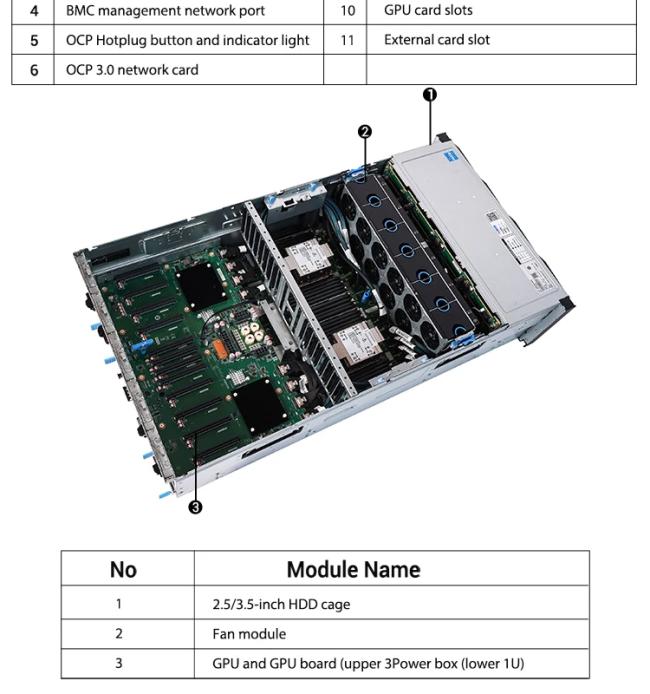 | 4 | BMC management network port | 10 | GPU card slots |
|---|---|---|---|
| 5 | OCP Hotplug button and indicator light | 11 | External card slot |
| 6 | OCP 3.0 network card | | |

❶
❷
❸

| No | Module Name |
|---|---|
| 1 | 2.5/3.5-inch HDD cage |
| 2 | Fan module |
| 3 | GPU and GPU board (upper 3Power box (lower 1U) |